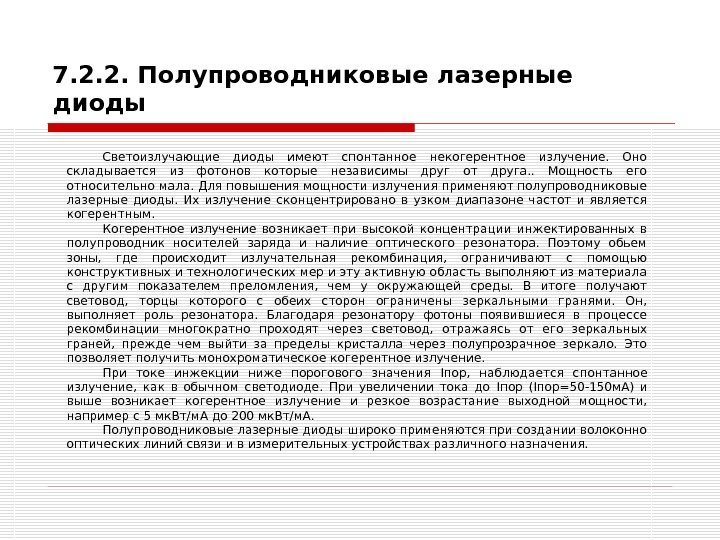 7.2.2. Полупроводниковые лазерные диоды

Светоизлучающие диоды имеют спонтанное некогерентное излучение. Оно складывается из фотонов которые независимы друг от друга.. Мощность его относительно мала. Для повышения мощности излучения применяют полупроводниковые лазерные диоды. Их излучение сконцентрировано в узком диапазоне частот и является когерентным.

Когерентное излучение возникает при высокой концентрации инжектированных в полупроводник носителей заряда и наличие оптического резонатора. Поэтому обьем зоны, где происходит излучательная рекомбинация, ограничивают с помощью конструктивных и технологических мер и эту активную область выполняют из материала с другим показателем преломления, чем у окружающей среды. В итоге получают световод, торцы которого с обеих сторон ограничены зеркальными гранями. Он, выполняет роль резонатора. Благодаря резонатору фотоны появившиеся в процессе рекомбинации многократно проходят через световод, отражаясь от его зеркальных граней, прежде чем выйти за пределы кристалла через полупрозрачное зеркало. Это позволяет получить монохроматическое когерентное излучение.

При токе инжекции ниже порогового значения Iпор, наблюдается спонтанное излучение, как в обычном светодиоде. При увеличении тока до Iпор (Iпор=50-150мА) и выше возникает когерентное излучение и резкое возрастание выходной мощности, например с 5 мкВт/мА до 200 мкВт/мА.

Полупроводниковые лазерные диоды широко применяются при создании волоконно оптических линий связи и в измерительных устройствах различного назначения.